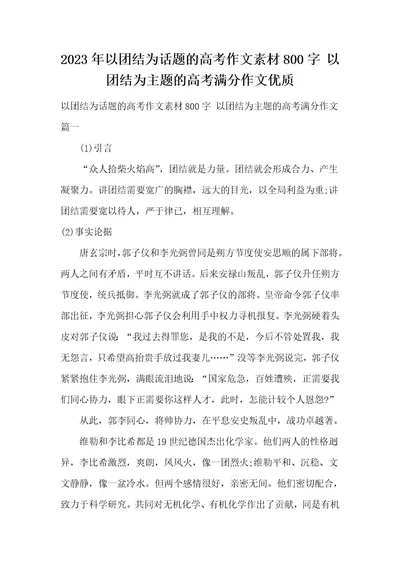 2023年以团结为话题的高考作文素材800字 以团结为主题的高考满分作文优质

以团结为话题的高考作文素材800字 以团结为主题的高考满分作文篇一

(1)引言

“众人拾柴火焰高”，团结就是力量。团结就会形成合力、产生凝聚力。讲团结需要宽广的胸襟，远大的目光，以全局利益为重;讲团结需要宽以待人，严于律己，相互理解。

(2)事实论据

唐玄宗时，郭子仪和李光弼曾同是朔方节度使安思顺的属下部将。两人之间有矛盾，平时互不讲话。后来安禄山叛乱，郭子仪升任朔方节度使，统兵抵御。李光弼就成了郭子仪的部将。皇帝命令郭子仪率部出征，李光弼担心郭子仪会利用手中权力寻机报复。李光弼硬着头皮对郭子仪说：“我过去得罪您，是我的不是，今后不管处置我，我无怨言，只希望高抬贵手放过我妻儿……”没等李光弼说完，郭子仪紧紧抱住李光弼，满眼流泪地说：“国家危急，百姓遭殃，正需要我们同心协力，眼下正需要你这样人才，此时，怎能计较个人恩怨?”

从此，郭李同心，将帅协力，在平息安史叛乱中，战功卓越著。

维勒和李比希都是19世纪德国杰出化学家。他们两人的性格迥异，李比希激烈，爽朗，风风火，像一团烈火;维勒平和、沉稳、文文静静，像一盆冷水。但两个感情很好，亲密无间。他们密切配合，致力于科学研究。共同对无机化学、有机化学作出了贡献，同是有机